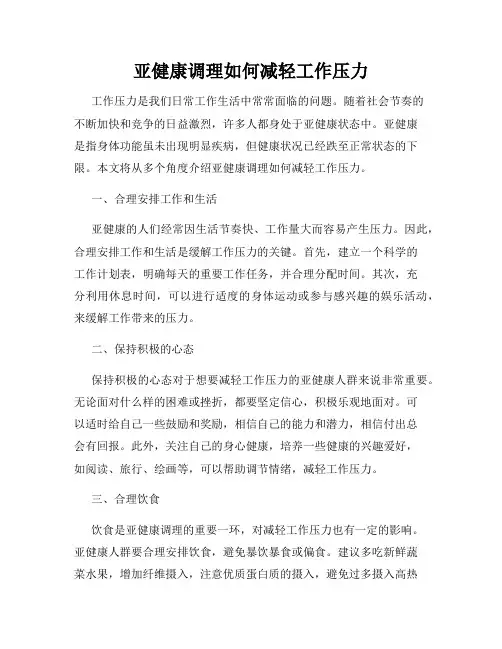 亚健康调理如何减轻工作压力

工作压力是我们日常工作生活中常常面临的问题。随着社会节奏的不断加快和竞争的日益激烈，许多人都身处于亚健康状态中。亚健康是指身体功能虽未出现明显疾病，但健康状况已经跌至正常状态的下限。本文将从多个角度介绍亚健康调理如何减轻工作压力。

一、合理安排工作和生活

亚健康的人们经常因生活节奏快、工作量大而容易产生压力。因此，合理安排工作和生活是缓解工作压力的关键。首先，建立一个科学的工作计划表，明确每天的重要工作任务，并合理分配时间。其次，充分利用休息时间，可以进行适度的身体运动或参与感兴趣的娱乐活动，来缓解工作带来的压力。

二、保持积极的心态

保持积极的心态对于想要减轻工作压力的亚健康人群来说非常重要。无论面对什么样的困难或挫折，都要坚定信心，积极乐观地面对。可以适时给自己一些鼓励和奖励，相信自己的能力和潜力，相信付出总会有回报。此外，关注自己的身心健康，培养一些健康的兴趣爱好，如阅读、旅行、绘画等，可以帮助调节情绪，减轻工作压力。

三、合理饮食

饮食是亚健康调理的重要一环，对减轻工作压力也有一定的影响。亚健康人群要合理安排饮食，避免暴饮暴食或偏食。建议多吃新鲜蔬菜水果，增加纤维摄入，注意优质蛋白质的摄入，避免过多摄入高热